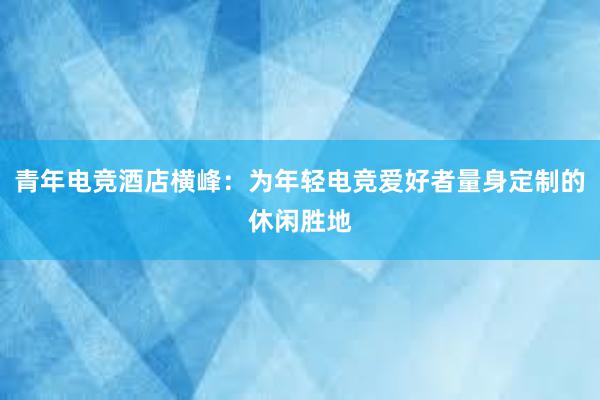 青年电竞酒店横峰：为年轻电竞爱好者量身定制的休闲胜地